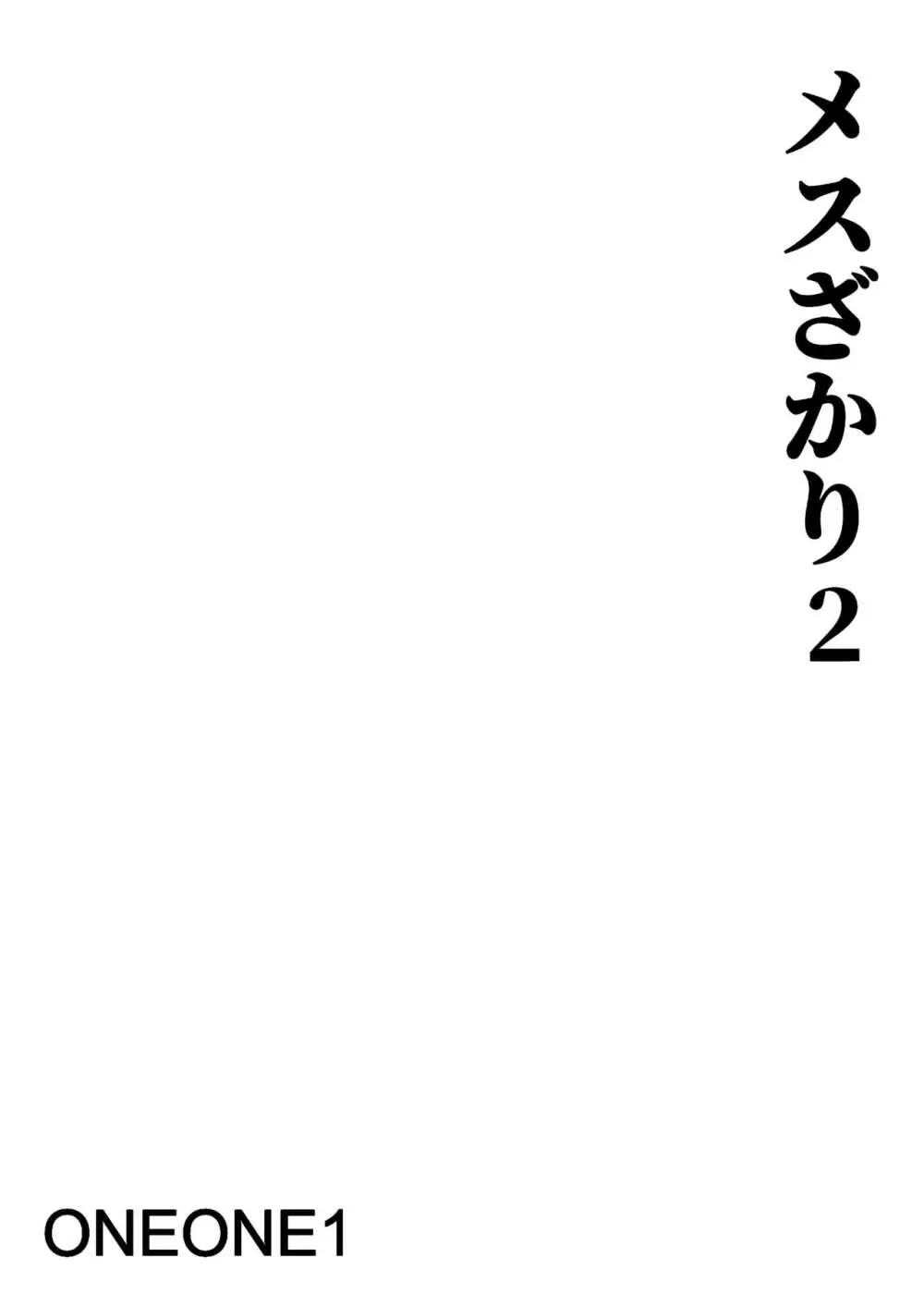 メスざかり2

ONEONE1